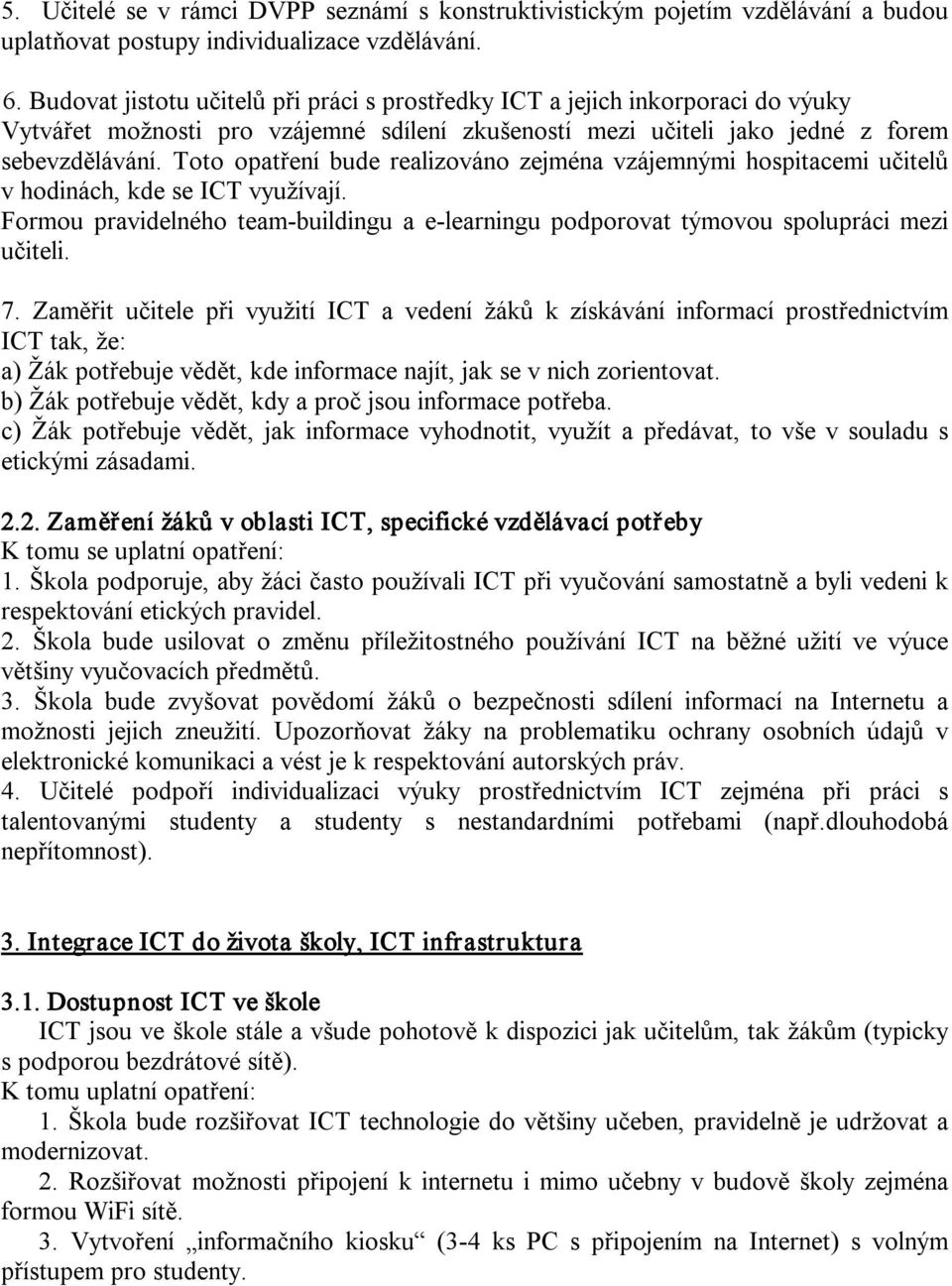 5. Učitelé se v rámci DVPP seznámí s konstruktivistickým pojetím vzdělávání a budou uplatňovat postupy individualizace vzdělávání.

6. Budovat jistotu učitelů při práci s prostředky ICT a jejich inkorporaci do výuky Vytvářet možnosti pro vzájemné sdílení zkušeností mezi učiteli jako jedné z forem sebevzdělávání. Toto opatření bude realizováno zejména vzájemnými hospitacemi učitelů v hodinách, kde se ICT využívají.
Formou pravidelného team-buildingu a e-learningu podporovat týmovou spolupráci mezi učiteli.

7. Zaměřit učitele při využití ICT a vedení žáků k získávání informací prostřednictvím ICT tak, že:
a) Žák potřebuje vědět, kde informace najít, jak se v nich zorientovat.
b) Žák potřebuje vědět, kdy a proč jsou informace potřeba.
c) Žák potřebuje vědět, jak informace vyhodnotit, využít a předávat, to vše v souladu s etickými zásadami.

2.2. Zaměření žáků v oblasti ICT, specifické vzdělávací potřeby
K tomu se uplatní opatření:
1. Škola podporuje, aby žáci často používali ICT při vyučování samostatně a byli vedeni k respektování etických pravidel.
2. Škola bude usilovat o změnu příležitostného používání ICT na běžné užití ve výuce většiny vyučovacích předmětů.
3. Škola bude zvyšovat povědomí žáků o bezpečnosti sdílení informací na Internetu a možnosti jejich zneužití. Upozorňovat žáky na problematiku ochrany osobních údajů v elektronické komunikaci a vést je k respektování autorských práv.
4. Učitelé podpoří individualizaci výuky prostřednictvím ICT zejména při práci s talentovanými studenty a studenty s nestandardními potřebami (např.dlouhodobá nepřítomnost).

3. Integrace ICT do života školy, ICT infrastruktura

3.1. Dostupnost ICT ve škole
ICT jsou ve škole stále a všude pohotově k dispozici jak učitelům, tak žákům (typicky s podporou bezdrátové sítě).
K tomu uplatní opatření:
1. Škola bude rozšiřovat ICT technologie do většiny učeben, pravidelně je udržovat a modernizovat.
2. Rozšiřovat možnosti připojení k internetu i mimo učebny v budově školy zejména formou WiFi sítě.
3. Vytvoření „informačního kiosku“ (3-4 ks PC s připojením na Internet) s volným přístupem pro studenty.